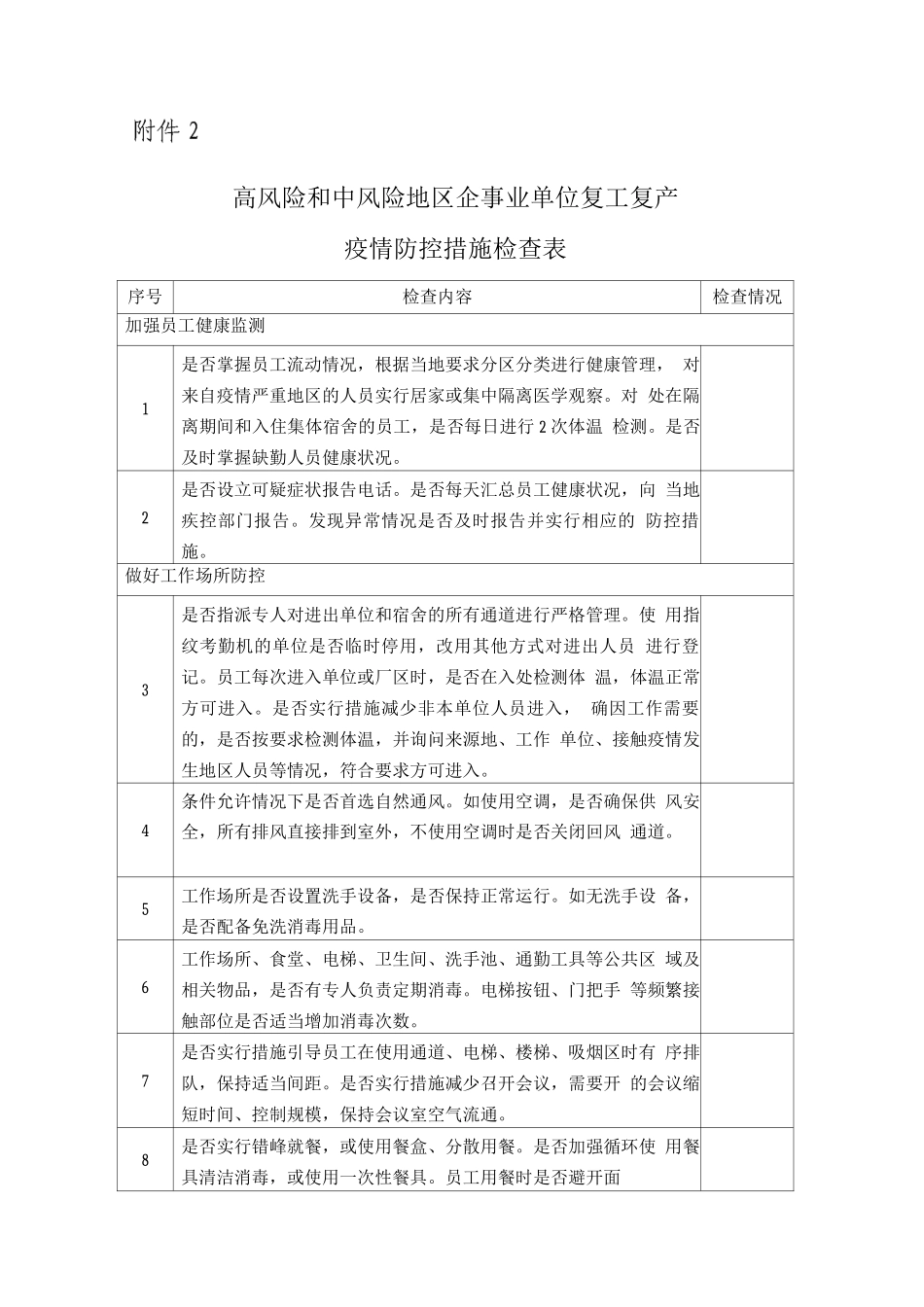 附件 2

高风险和中风险地区企事业单位复工复产

疫情防控措施检查表

| 序号 | 检查内容 | 检查情况 |
|---|---|---|
| 加强员工健康监测 | | |
| 1 | 是否掌握员工流动情况，根据当地要求分区分类进行健康管理， 对来自疫情严重地区的人员实行居家或集中隔离医学观察。对 处在隔离期间和入住集体宿舍的员工，是否每日进行 2 次体温 检测。是否及时掌握缺勤人员健康状况。 | |
| 2 | 是否设立可疑症状报告电话。是否每天汇总员工健康状况，向 当地疾控部门报告。发现异常情况是否及时报告并实行相应的 防控措施。 | |
| 做好工作场所防控 | | |
| 3 | 是否指派专人对进出单位和宿舍的所有通道进行严格管理。使 用指纹考勤机的单位是否临时停用，改用其他方式对进出人员 进行登记。员工每次进入单位或厂区时，是否在入处检测体 温，体温正常方可进入。是否实行措施减少非本单位人员进入， 确因工作需要的，是否按要求检测体温，并询问来源地、工作 单位、接触疫情发生地区人员等情况，符合要求方可进入。 | |
| 4 | 条件允许情况下是否首选自然通风。如使用空调，是否确保供 风安全，所有排风直接排到室外，不使用空调时是否关闭回风 通道。 | |
| 5 | 工作场所是否设置洗手设备，是否保持正常运行。如无洗手设 备，是否配备免洗消毒用品。 | |
| 6 | 工作场所、食堂、电梯、卫生间、洗手池、通勤工具等公共区 域及相关物品，是否有专人负责定期消毒。电梯按钮、门把手 等频繁接触部位是否适当增加消毒次数。 | |
| 7 | 是否实行措施引导员工在使用通道、电梯、楼梯、吸烟区时有 序排队，保持适当间距。是否实行措施减少召开会议，需要开 的会议缩短时间、控制规模，保持会议室空气流通。 | |
| 8 | 是否实行错峰就餐，或使用餐盒、分散用餐。是否加强循环使 用餐具清洁消毒，或使用一次性餐具。员工用餐时是否避开面 | |